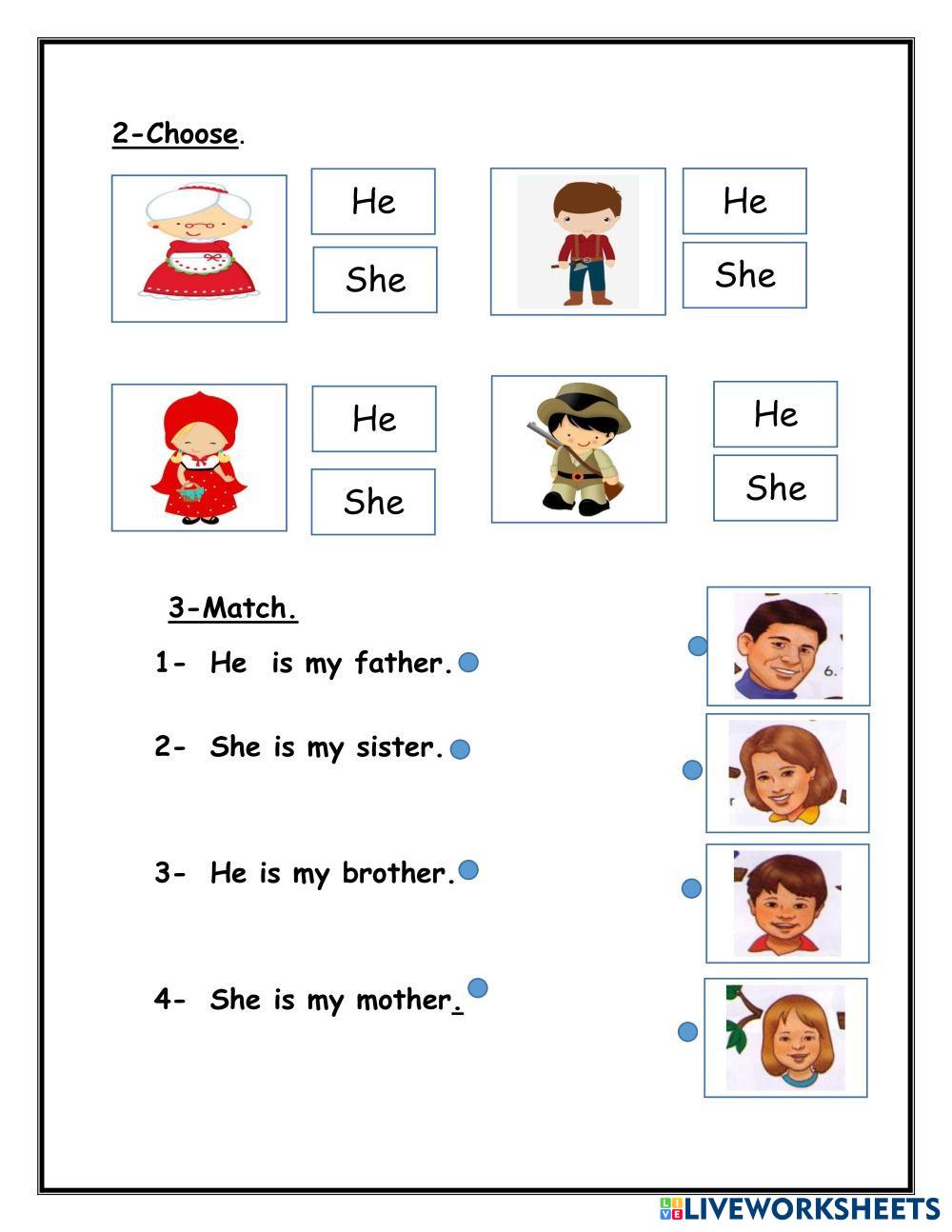 2-Choose.

He
She

He
She

He
She

He
She

3-Match.

1- He is my father.

2- She is my sister.

3- He is my brother.

4- She is my mother.

6.

LIVEWORKSHEETS